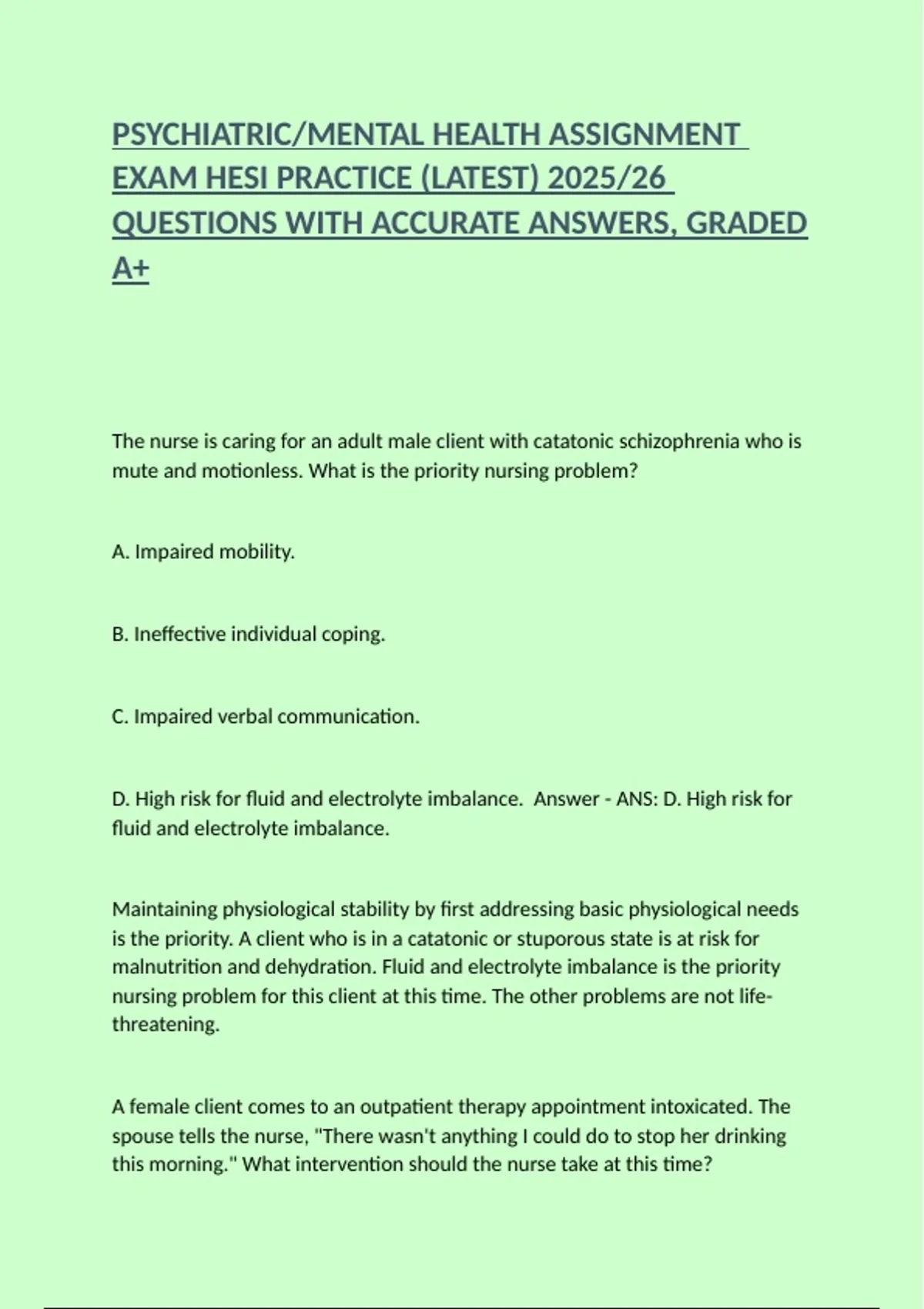 PSYCHIATRIC/MENTAL HEALTH ASSIGNMENT EXAM HESI PRACTICE (LATEST) 2025/26 QUESTIONS WITH ACCURATE ANSWERS, GRADED A+

The nurse is caring for an adult male client with catatonic schizophrenia who is mute and motionless. What is the priority nursing problem?

A. Impaired mobility.

B. Ineffective individual coping.

C. Impaired verbal communication.

D. High risk for fluid and electrolyte imbalance. Answer - ANS: D. High risk for fluid and electrolyte imbalance.

Maintaining physiological stability by first addressing basic physiological needs is the priority. A client who is in a catatonic or stuporous state is at risk for malnutrition and dehydration. Fluid and electrolyte imbalance is the priority nursing problem for this client at this time. The other problems are not life-threatening.

A female client comes to an outpatient therapy appointment intoxicated. The spouse tells the nurse, "There wasn't anything I could do to stop her drinking this morning." What intervention should the nurse take at this time?